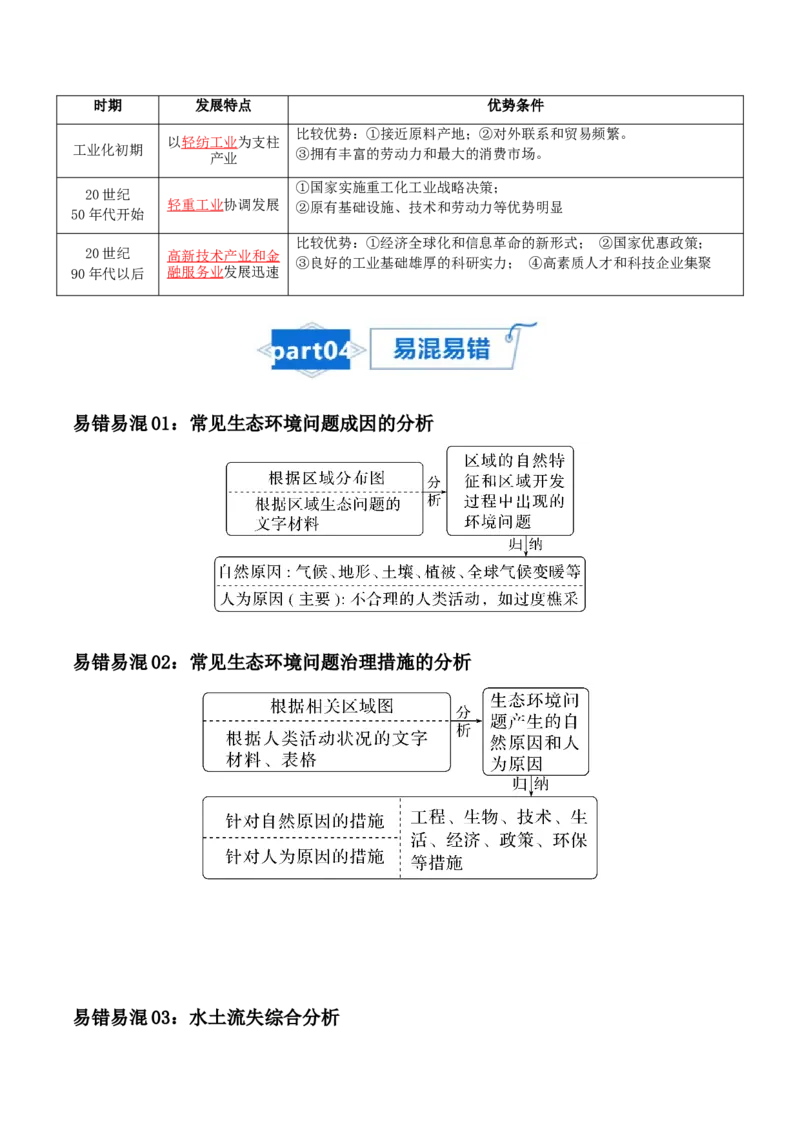 | 时期 | 发展特点 | 优势条件 |
|---|---|---|
| 工业化初期 | 以轻纺工业为支柱产业 | 比较优势：①接近原料产地；②对外联系和贸易频繁。③拥有丰富的劳动力和最大的消费市场。 |
| 20世纪50年代开始 | 轻重工业协调发展 | ①国家实施重工化工业战略决策；②原有基础设施、技术和劳动力等优势明显 |
| 20世纪90年代以后 | 高新技术产业和金融服务业发展迅速 | 比较优势：①经济全球化和信息革命的新形式； ②国家优惠政策；③良好的工业基础雄厚的科研实力； ④高素质人才和科技企业集聚 |

part04 易混易错

易错易混01：常见生态环境问题成因的分析

根据区域分布图

根据区域生态问题的文字材料

分析

区域的自然特征和区域开发过程中出现的环境问题

归纳

自然原因：气候、地形、土壤、植被、全球气候变暖等

人为原因（主要）：不合理的人类活动，如过度樵采

易错易混02：常见生态环境问题治理措施的分析

根据相关区域图

根据人类活动状况的文字材料、表格

分析

生态环境问题产生的自然原因和人为原因

归纳

针对自然原因的措施

针对人为原因的措施

工程、生物、技术、生活、经济、政策、环保等措施

易错易混03：水土流失综合分析